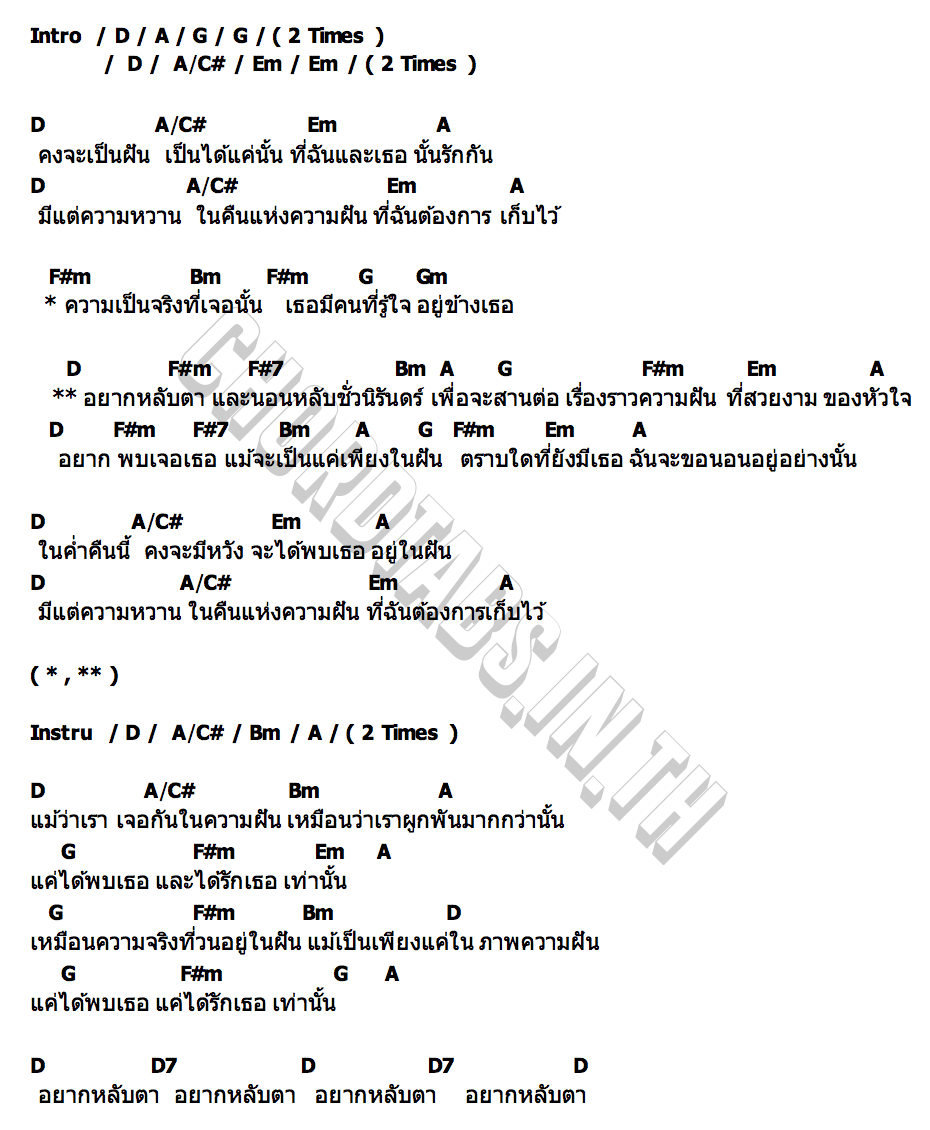 Intro / D / A / G / G / ( 2 Times )
/ D / A/C# / Em / Em / ( 2 Times )

D A/C# Em A
คงจะเป็นฝัน เป็นได้แค่นั้น ที่ฉันและเธอ นั้นรักกัน
D A/C# Em A
มีแต่ความหวาน ในคืนแห่งความฝัน ที่ฉันต้องการ เก็บไว้

F#m Bm F#m G Gm
* ความเป็นจริงที่เจอนั้น เธอมีคนที่รู้ใจ อยู่ข้างเธอ

D F#m F#7 Bm A G F#m Em A
** อยากหลับตา และนอนหลับชั่วนิรันดร์ เพื่อจะสานต่อ เรื่องราวความฝัน ที่สวยงาม ของหัวใจ
D F#m F#7 Bm A G F#m Em A
อยาก พบเจอเธอ แม้จะเป็นแค่เพียงในฝัน ตราบใดที่ยังมีเธอ ฉันจะขอนอนอยู่อย่างนั้น

D A/C# Em A
ในค่ำคืนนี้ คงจะมีหวัง จะได้พบเธอ อยู่ในฝัน
D A/C# Em A
มีแต่ความหวาน ในคืนแห่งความฝัน ที่ฉันต้องการเก็บไว้

( * , ** )

Instru / D / A/C# / Bm / A / ( 2 Times )

D A/C# Bm A
แม้ว่าเรา เจอกันในความฝัน เหมือนว่าเราผูกพันมากกว่านั้น
G F#m Em A
แค่ได้พบเธอ และได้รักเธอ เท่านั้น
G F#m Bm D
เหมือนความจริงที่วนอยู่ในฝัน แม้เป็นเพียงแค่ใน ภาพความฝัน
G F#m G A
แค่ได้พบเธอ แค่ได้รักเธอ เท่านั้น

D D7 D D7 D
อยากหลับตา อยากหลับตา อยากหลับตา อยากหลับตา

CHORDTABS.IN.TH